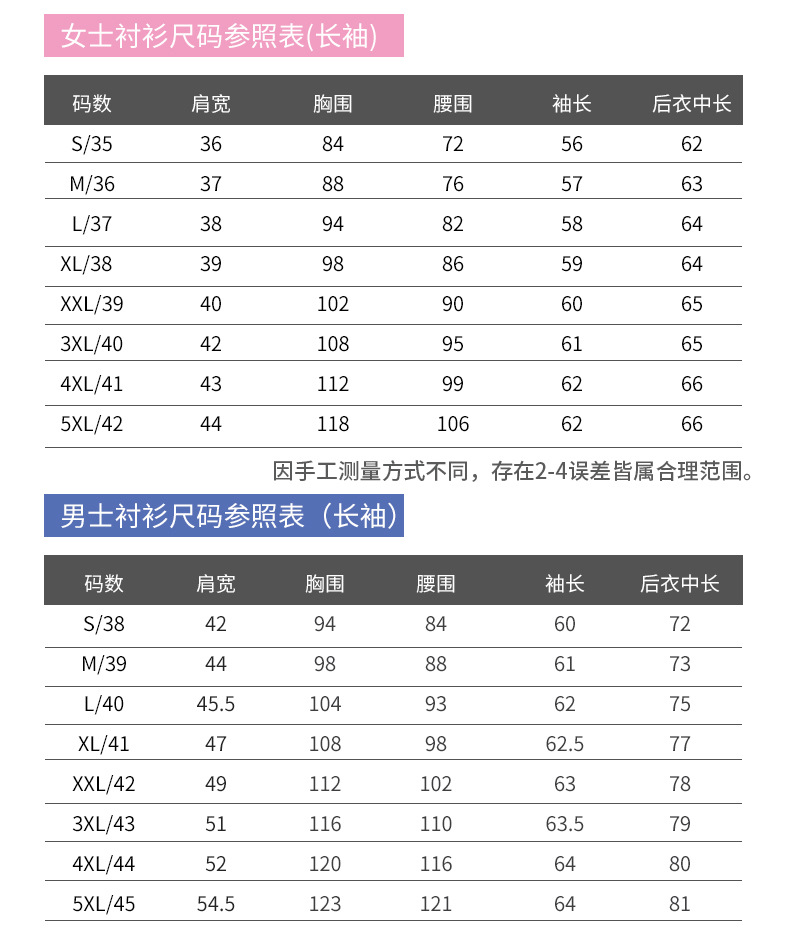 女士衬衫尺码参照表(长袖)

| 码数 | 肩宽 | 胸围 | 腰围 | 袖长 | 后衣中长 |
|---|---|---|---|---|---|
| S/35 | 36 | 84 | 72 | 56 | 62 |
| M/36 | 37 | 88 | 76 | 57 | 63 |
| L/37 | 38 | 94 | 82 | 58 | 64 |
| XL/38 | 39 | 98 | 86 | 59 | 64 |
| XXL/39 | 40 | 102 | 90 | 60 | 65 |
| 3XL/40 | 42 | 108 | 95 | 61 | 65 |
| 4XL/41 | 43 | 112 | 99 | 62 | 66 |
| 5XL/42 | 44 | 118 | 106 | 62 | 66 |

因手工测量方式不同，存在2-4误差皆属合理范围。

男士衬衫尺码参照表（长袖）

| 码数 | 肩宽 | 胸围 | 腰围 | 袖长 | 后衣中长 |
|---|---|---|---|---|---|
| S/38 | 42 | 94 | 84 | 60 | 72 |
| M/39 | 44 | 98 | 88 | 61 | 73 |
| L/40 | 45.5 | 104 | 93 | 62 | 75 |
| XL/41 | 47 | 108 | 98 | 62.5 | 77 |
| XXL/42 | 49 | 112 | 102 | 63 | 78 |
| 3XL/43 | 51 | 116 | 110 | 63.5 | 79 |
| 4XL/44 | 52 | 120 | 116 | 64 | 80 |
| 5XL/45 | 54.5 | 123 | 121 | 64 | 81 |